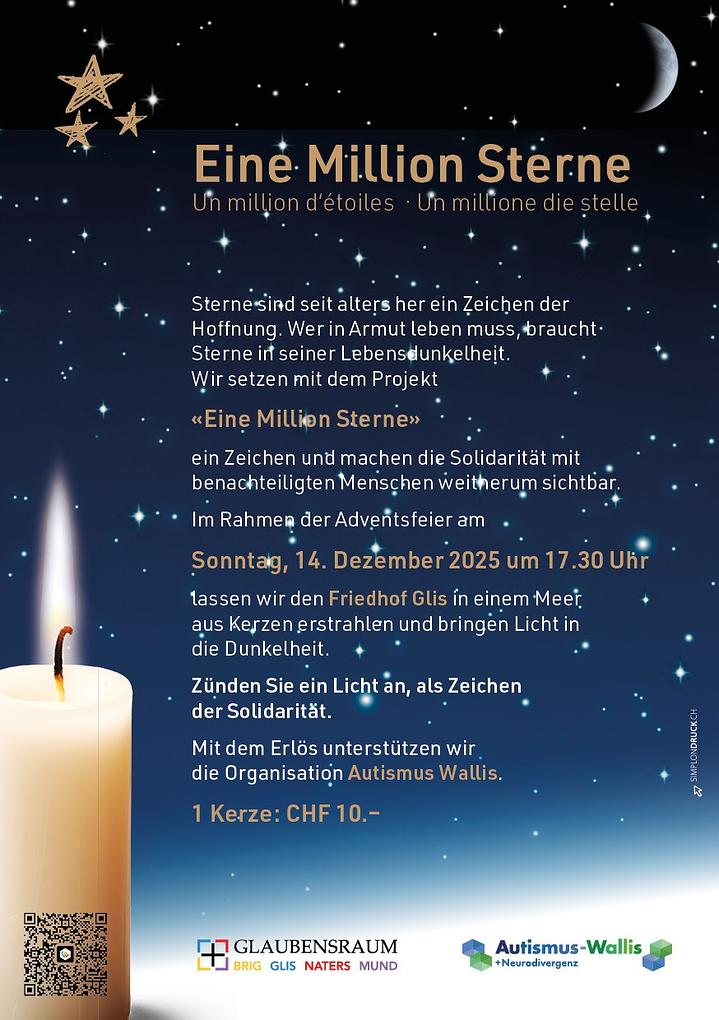 Eine Million Sterne

Un million d'étoiles · Un millione die stelle

Sterne sind seit alters her ein Zeichen der Hoffnung. Wer in Armut leben muss, braucht Sterne in seiner Lebensdunkelheit. Wir setzen mit dem Projekt

«Eine Million Sterne»

ein Zeichen und machen die Solidarität mit benachteiligten Menschen weitherum sichtbar.

Im Rahmen der Adventsfeier am

Sonntag, 14. Dezember 2025 um 17.30 Uhr

lassen wir den Friedhof Glis in einem Meer aus Kerzen erstrahlen und bringen Licht in die Dunkelheit.

Zünden Sie ein Licht an, als Zeichen der Solidarität.

Mit dem Erlös unterstützen wir die Organisation Autismus Wallis.

1 Kerze: CHF 10.–

SIMPLONDRUCK.CH

GLAUBENSRAUM
BRIG GLIS NATERS MUND

Autismus-Wallis
+Neurodivergenz